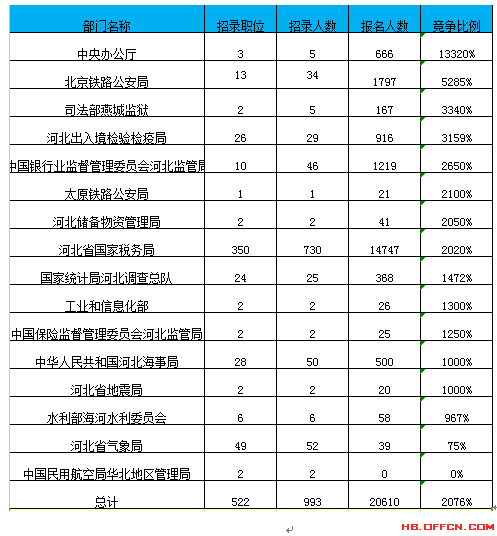 | 部门名称 | 招录职位 | 招录人数 | 报名人数 | 竞争比例 |
|---|---|---|---|---|
| 中央办公厅 | 3 | 5 | 666 | 13320% |
| 北京铁路公安局 | 13 | 34 | 1797 | 5285% |
| 司法部燕城监狱 | 2 | 5 | 167 | 3340% |
| 河北出入境检验检疫局 | 26 | 29 | 916 | 3159% |
| 中国银行业监督管理委员会河北监管局 | 10 | 46 | 1219 | 2650% |
| 太原铁路公安局 | 1 | 1 | 21 | 2100% |
| 河北储备物资管理局 | 2 | 2 | 41 | 2050% |
| 河北省国家税务局 | 350 | 730 | 14747 | 2020% |
| 国家统计局河北调查总队 | 24 | 25 | 368 | 1472% |
| 工业和信息化部 | 2 | 2 | 26 | 1300% |
| 中国保险监督管理委员会河北监管局 | 2 | 2 | 25 | 1250% |
| 中华人民共和国河北海事局 | 28 | 50 | 500 | 1000% |
| 河北省地震局 | 2 | 2 | 20 | 1000% |
| 水利部海河水利委员会 | 6 | 6 | 58 | 967% |
| 河北省气象局 | 49 | 52 | 39 | 75% |
| 中国民用航空局华北地区管理局 | 2 | 2 | 0 | 0% |
| 总计 | 522 | 993 | 20610 | 2076% |

HB.OFFCN.COM